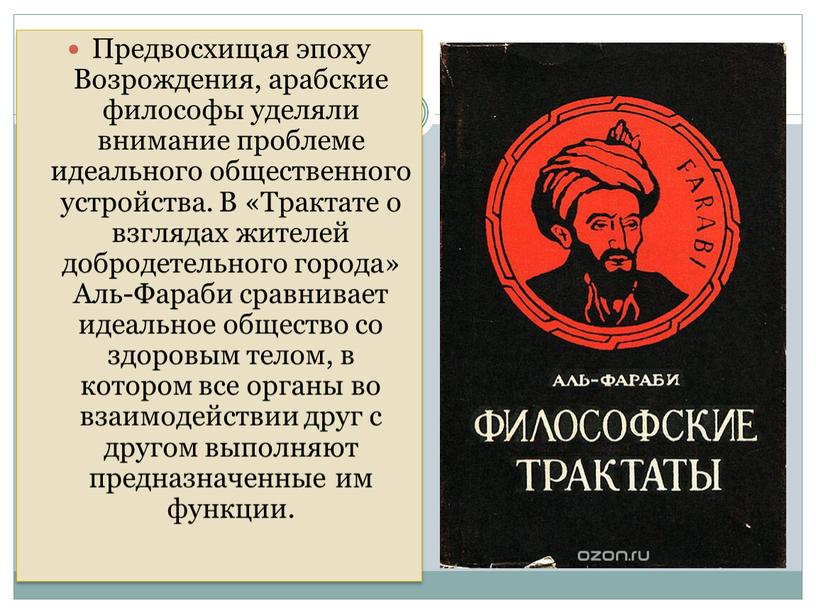 Предвосхищая эпоху Возрождения, арабские философы уделяли внимание проблеме идеального общественного устройства. В «Трактате о взглядах жителей добродетельного города» Аль-Фараби сравнивает идеальное общество со здоровым телом, в котором все органы во взаимодействии друг с другом выполняют предназначенные им функции.

FARABI

АЛЬ-ФАРАБИ

ФИЛОСОФСКИЕ ТРАКТАТЫ

ozon.ru